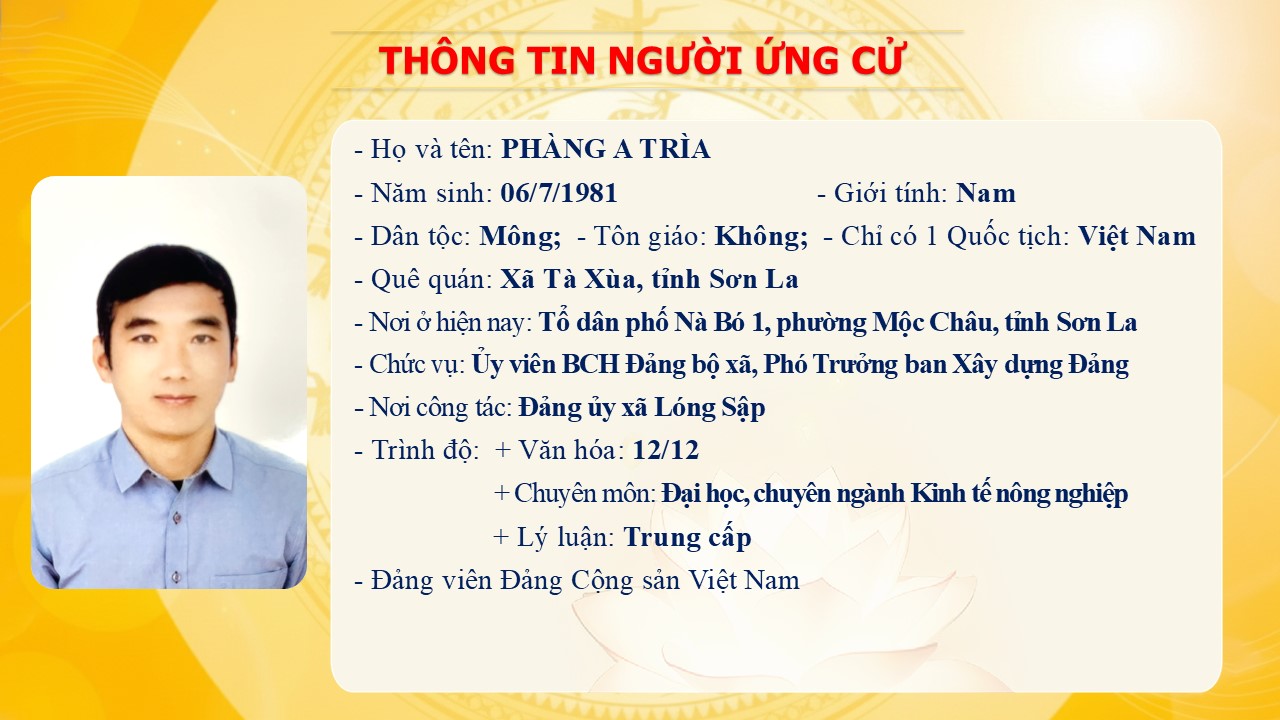 THÔNG TIN NGƯỜI ỨNG CỬ

- Họ và tên: PHÀNG A TRÌA

- Năm sinh: 06/7/1981 - Giới tính: Nam

- Dân tộc: Mông; - Tôn giáo: Không; - Chỉ có 1 Quốc tịch: Việt Nam

- Quê quán: Xã Tà Xùa, tỉnh Sơn La

- Nơi ở hiện nay: Tổ dân phố Nà Bó 1, phường Mộc Châu, tỉnh Sơn La

- Chức vụ: Ủy viên BCH Đảng bộ xã, Phó Trưởng ban Xây dựng Đảng

- Nơi công tác: Đảng ủy xã Lóng Sập

- Trình độ: + Văn hóa: 12/12

+ Chuyên môn: Đại học, chuyên ngành Kinh tế nông nghiệp

+ Lý luận: Trung cấp

- Đảng viên Đảng Cộng sản Việt Nam